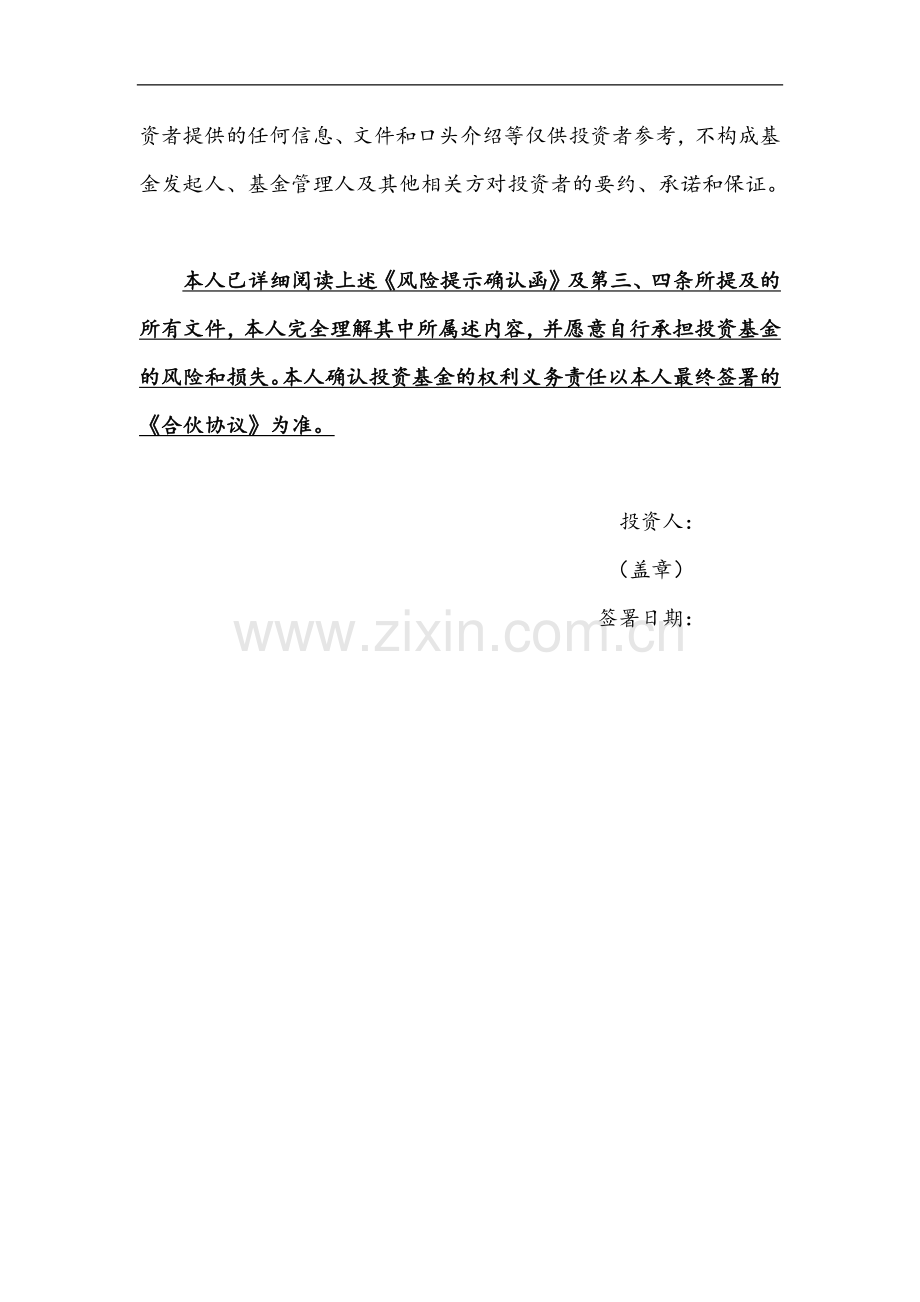 资者提供的任何信息、文件和口头介绍等仅供投资者参考，不构成基金发起人、基金管理人及其他相关方对投资者的要约、承诺和保证。

本人已详细阅读上述《风险提示确认函》及第三、四条所提及的所有文件，本人完全理解其中所属述内容，并愿意自行承担投资基金的风险和损失。本人确认投资基金的权利义务责任以本人最终签署的《合伙协议》为准。

投资人：
（盖章）
签署日期：

www.zixin.com.cn